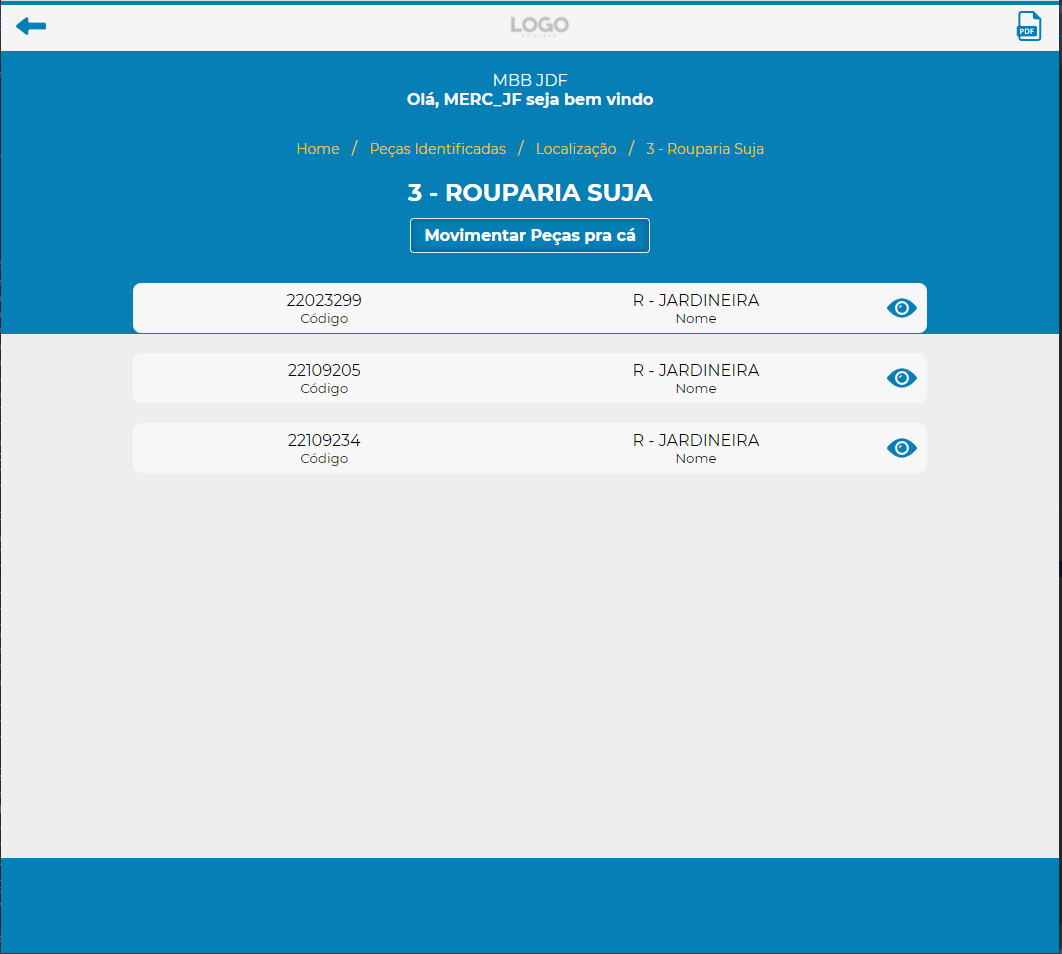 LOGO

PDF

MBB JDF
Olá, MERC_JF seja bem vindo

Home / Peças Identificadas / Localização / 3 - Rouparia Suja

3 - ROUPARIA SUJA

Movimentar Peças pra cá

22023299
Código

R - JARDINEIRA
Nome

22109205
Código

R - JARDINEIRA
Nome

22109234
Código

R - JARDINEIRA
Nome